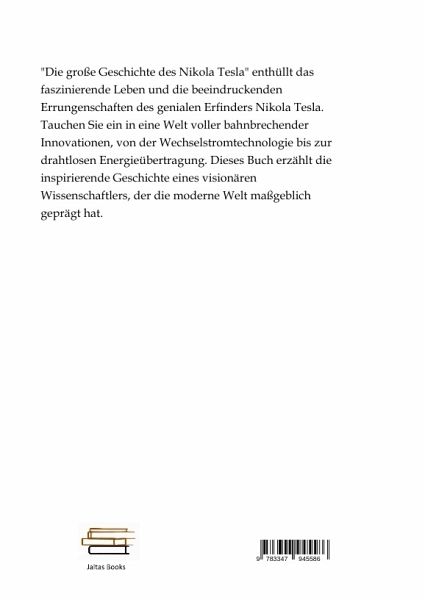 "Die große Geschichte des Nikola Tesla" enthüllt das faszinierende Leben und die beeindruckenden Errungenschaften des genialen Erfinders Nikola Tesla. Tauchen Sie ein in eine Welt voller bahnbrechender Innovationen, von der Wechselstromtechnologie bis zur drahtlosen Energieübertragung. Dieses Buch erzählt die inspirierende Geschichte eines visionären Wissenschaftlers, der die moderne Welt maßgeblich geprägt hat.

Jaltas Books

9 783347 945586